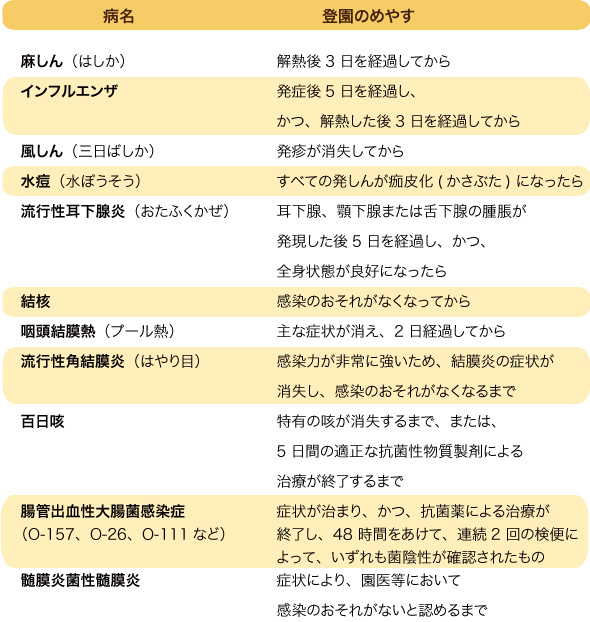 | 病名 | 登園のめやす |
|---|---|
| 麻しん（はしか） | 解熱後 3 日を経過してから |
| インフルエンザ | 発症後 5 日を経過し、かつ、解熱した後 3 日を経過してから |
| 風しん（三日ばしか） | 発疹が消失してから |
| 水痘（水ぼうそう） | すべての発しんが痂皮化 ( かさぶた ) になったら |
| 流行性耳下腺炎（おたふくかぜ） | 耳下腺、顎下腺または舌下腺の腫脹が発現した後 5 日を経過し、かつ、全身状態が良好になったら |
| 結核 | 感染のおそれがなくなってから |
| 咽頭結膜熱（プール熱） | 主な症状が消え、2 日経過してから |
| 流行性角結膜炎（はやり目） | 感染力が非常に強いため、結膜炎の症状が消失し、感染のおそれがなくなるまで |
| 百日咳 | 特有の咳が消失するまで、または、5 日間の適正な抗菌性物質製剤による治療が終了するまで |
| 腸管出血性大腸菌感染症（O-157、O-26、O-111 など） | 症状が治まり、かつ、抗菌薬による治療が終了し、48 時間をあけて、連続 2 回の検便によって、いずれも菌陰性が確認されたもの |
| 髄膜炎菌性髄膜炎 | 症状により、園医等において感染のおそれがないと認めるまで |